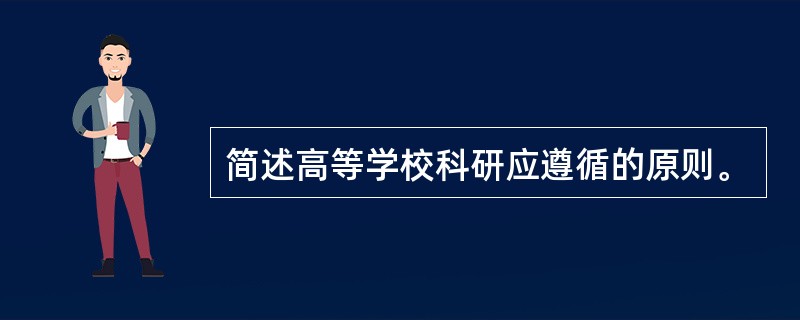 简述高等学校科研应遵循的原则。